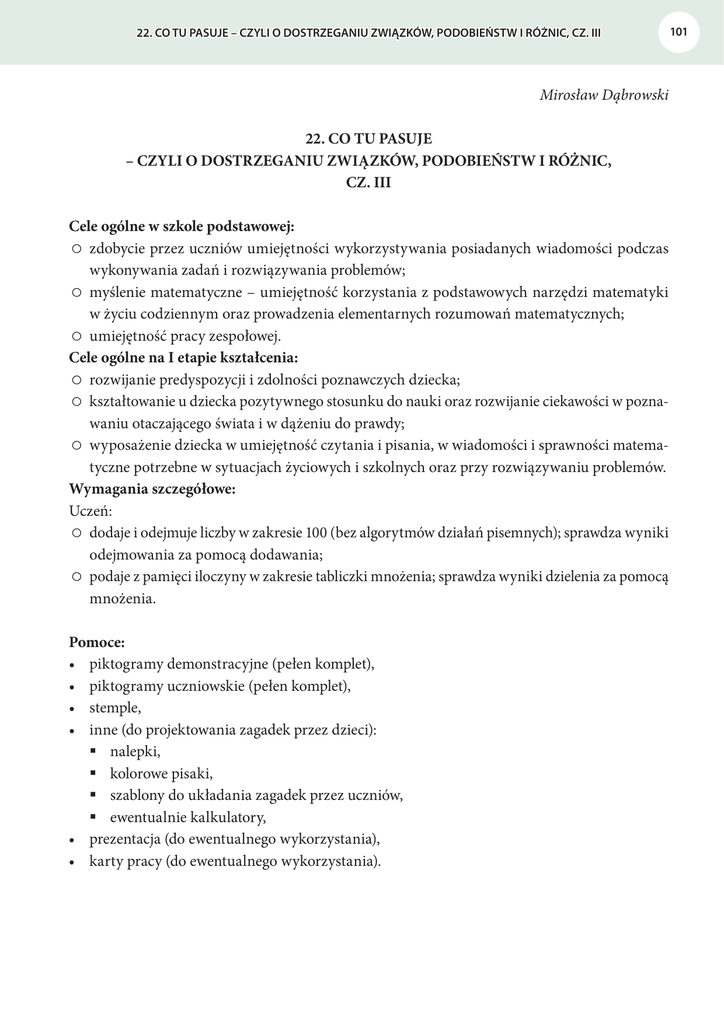 22. CO TU PASUJE – CZYLI O DOSTRZEGANIU ZWIĄZKÓW, PODOBIEŃSTW I RÓŻNIC, CZ. III

101

Mirosław Dąbrowski

22. CO TU PASUJE
– CZYLI O DOSTRZEGANIU ZWIĄZKÓW, PODOBIEŃSTW I RÓŻNIC,
CZ. III

Cele ogólne w szkole podstawowej:
○ zdobycie przez uczniów umiejętności wykorzystywania posiadanych wiadomości podczas wykonywania zadań i rozwiązywania problemów;
○ myślenie matematyczne – umiejętność korzystania z podstawowych narzędzi matematyki w życiu codziennym oraz prowadzenia elementarnych rozumowań matematycznych;
○ umiejętność pracy zespołowej.
Cele ogólne na I etapie kształcenia:
○ rozwijanie predyspozycji i zdolności poznawczych dziecka;
○ kształtowanie u dziecka pozytywnego stosunku do nauki oraz rozwijanie ciekawości w poznawaniu otaczającego świata i w dążeniu do prawdy;
○ wyposażenie dziecka w umiejętność czytania i pisania, w wiadomości i sprawności matematyczne potrzebne w sytuacjach życiowych i szkolnych oraz przy rozwiązywaniu problemów.
Wymagania szczegółowe:
Uczeń:
○ dodaje i odejmuje liczby w zakresie 100 (bez algorytmów działań pisemnych); sprawdza wyniki odejmowania za pomocą dodawania;
○ podaje z pamięci iloczyny w zakresie tabliczki mnożenia; sprawdza wyniki dzielenia za pomocą mnożenia.

Pomoce:
• piktogramy demonstracyjne (pełen komplet),
• piktogramy uczniowskie (pełen komplet),
• stemple,
• inne (do projektowania zagadek przez dzieci):
▪ nalepki,
▪ kolorowe pisaki,
▪ szablony do układania zagadek przez uczniów,
▪ ewentualnie kalkulatory,
• prezentacja (do ewentualnego wykorzystania),
• karty pracy (do ewentualnego wykorzystania).